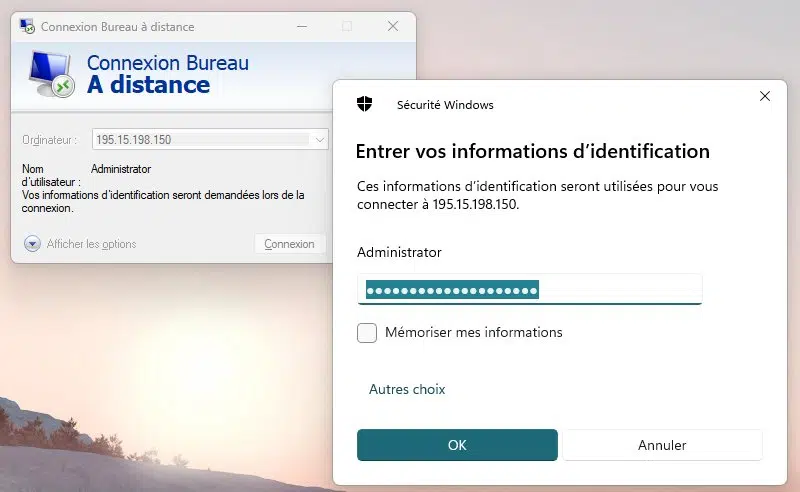 Connexion Bureau à distance

Connexion Bureau
A distance

Ordinateur : 195.15.198.150

Nom d'utilisateur : Administrator
Vos informations d'identification seront demandées lors de la connexion.

Afficher les options

Connexion

Sécurité Windows

Entrer vos informations d'identification

Ces informations d'identification seront utilisées pour vous connecter à 195.15.198.150.

Administrator

••••••••••••••••••••

Mémoriser mes informations

Autres choix

OK

Annuler